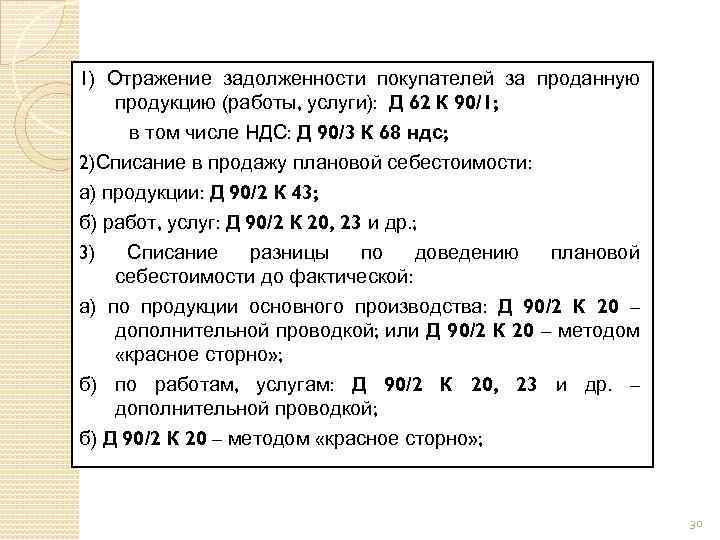 1) Отражение задолженности покупателей за проданную продукцию (работы, услуги): Д 62 К 90/1;

в том числе НДС: Д 90/3 К 68 ндс;

2)Списание в продажу плановой себестоимости:

а) продукции: Д 90/2 К 43;

б) работ, услуг: Д 90/2 К 20, 23 и др.;

3) Списание разницы по доведению плановой себестоимости до фактической:

а) по продукции основного производства: Д 90/2 К 20 – дополнительной проводкой; или Д 90/2 К 20 – методом «красное сторно»;

б) по работам, услугам: Д 90/2 К 20, 23 и др. – дополнительной проводкой;

б) Д 90/2 К 20 – методом «красное сторно»;

30